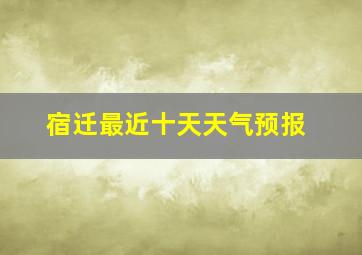 宿迁最近十天天气预报